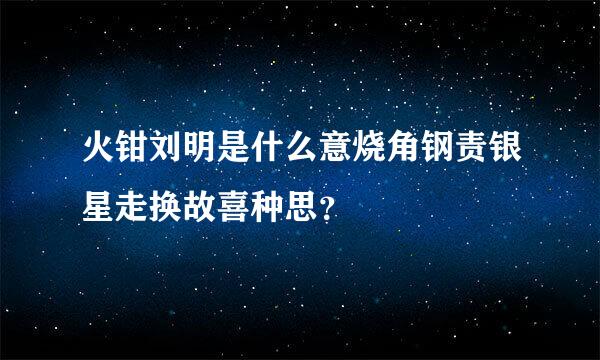 火钳刘明是什么意烧角钢责银星走换故喜种思？